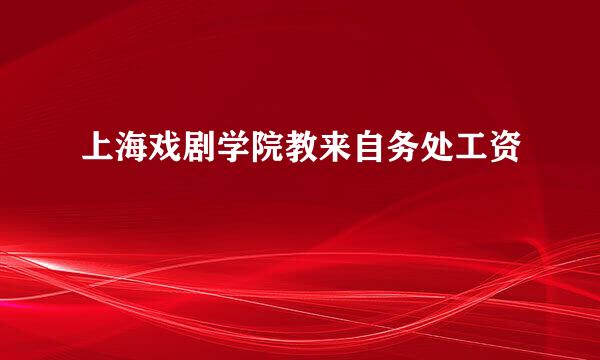 上海戏剧学院教来自务处工资